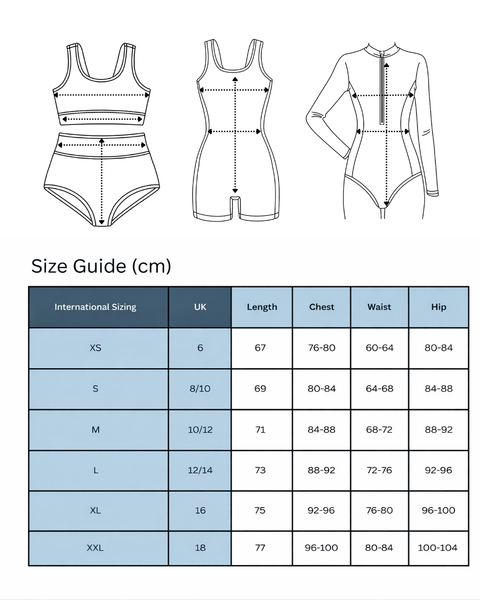 Size Guide (cm)

| International Sizing | UK | Length | Chest | Waist | Hip |
|---|---|---|---|---|---|
| XS | 6 | 67 | 76-80 | 60-64 | 80-84 |
| S | 8/10 | 69 | 80-84 | 64-68 | 84-88 |
| M | 10/12 | 71 | 84-88 | 68-72 | 88-92 |
| L | 12/14 | 73 | 88-92 | 72-76 | 92-96 |
| XL | 16 | 75 | 92-96 | 76-80 | 96-100 |
| XXL | 18 | 77 | 96-100 | 80-84 | 100-104 |